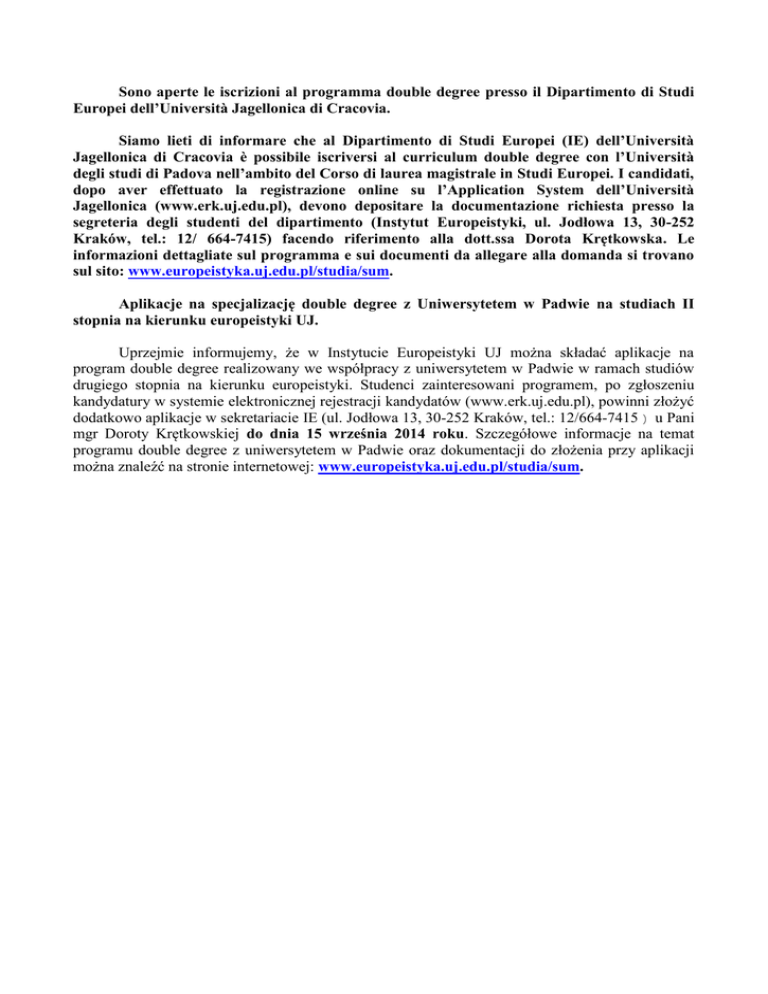 Sono aperte le iscrizioni al programma double degree presso il Dipartimento di Studi Europei dell'Università Jagellonica di Cracovia.

Siamo lieti di informare che al Dipartimento di Studi Europei (IE) dell'Università Jagellonica di Cracovia è possibile iscriversi al curriculum double degree con l'Università degli studi di Padova nell'ambito del Corso di laurea magistrale in Studi Europei. I candidati, dopo aver effettuato la registrazione online su l'Application System dell'Università Jagellonica (www.erk.uj.edu.pl), devono depositare la documentazione richiesta presso la segreteria degli studenti del dipartimento (Instytut Europeistyki, ul. Jodłowa 13, 30-252 Kraków, tel.: 12/ 664-7415) facendo riferimento alla dott.ssa Dorota Krętkowska. Le informazioni dettagliate sul programma e sui documenti da allegare alla domanda si trovano sul sito: www.europeistyka.uj.edu.pl/studia/sum.

Aplikacje na specjalizację double degree z Uniwersytetem w Padwie na studiach II stopnia na kierunku europeistyki UJ.

Uprzejmie informujemy, że w Instytucie Europeistyki UJ można składać aplikacje na program double degree realizowany we współpracy z uniwersytetem w Padwie w ramach studiów drugiego stopnia na kierunku europeistyki. Studenci zainteresowani programem, po zgłoszeniu kandydatury w systemie elektronicznej rejestracji kandydatów (www.erk.uj.edu.pl), powinni złożyć dodatkowo aplikacje w sekretariacie IE (ul. Jodłowa 13, 30-252 Kraków, tel.: 12/664-7415 ) u Pani mgr Doroty Krętkowskiej do dnia 15 września 2014 roku. Szczegółowe informacje na temat programu double degree z uniwersytetem w Padwie oraz dokumentacji do złożenia przy aplikacji można znaleźć na stronie internetowej: www.europeistyka.uj.edu.pl/studia/sum.